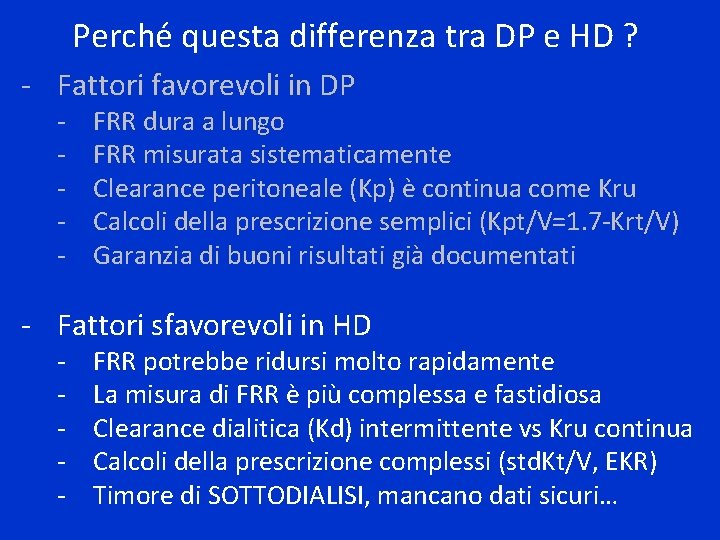 Perché questa differenza tra DP e HD ?

- Fattori favorevoli in DP
  - FRR dura a lungo
  - FRR misurata sistematicamente
  - Clearance peritoneale (Kp) è continua come Kru
  - Calcoli della prescrizione semplici (Kpt/V=1.7-Krt/V)
  - Garanzia di buoni risultati già documentati

- Fattori sfavorevoli in HD
  - FRR potrebbe ridursi molto rapidamente
  - La misura di FRR è più complessa e fastidiosa
  - Clearance dialitica (Kd) intermittente vs Kru continua
  - Calcoli della prescrizione complessi (stdKt/V, EKR)
  - Timore di SOTTODIALISI, mancano dati sicuri…